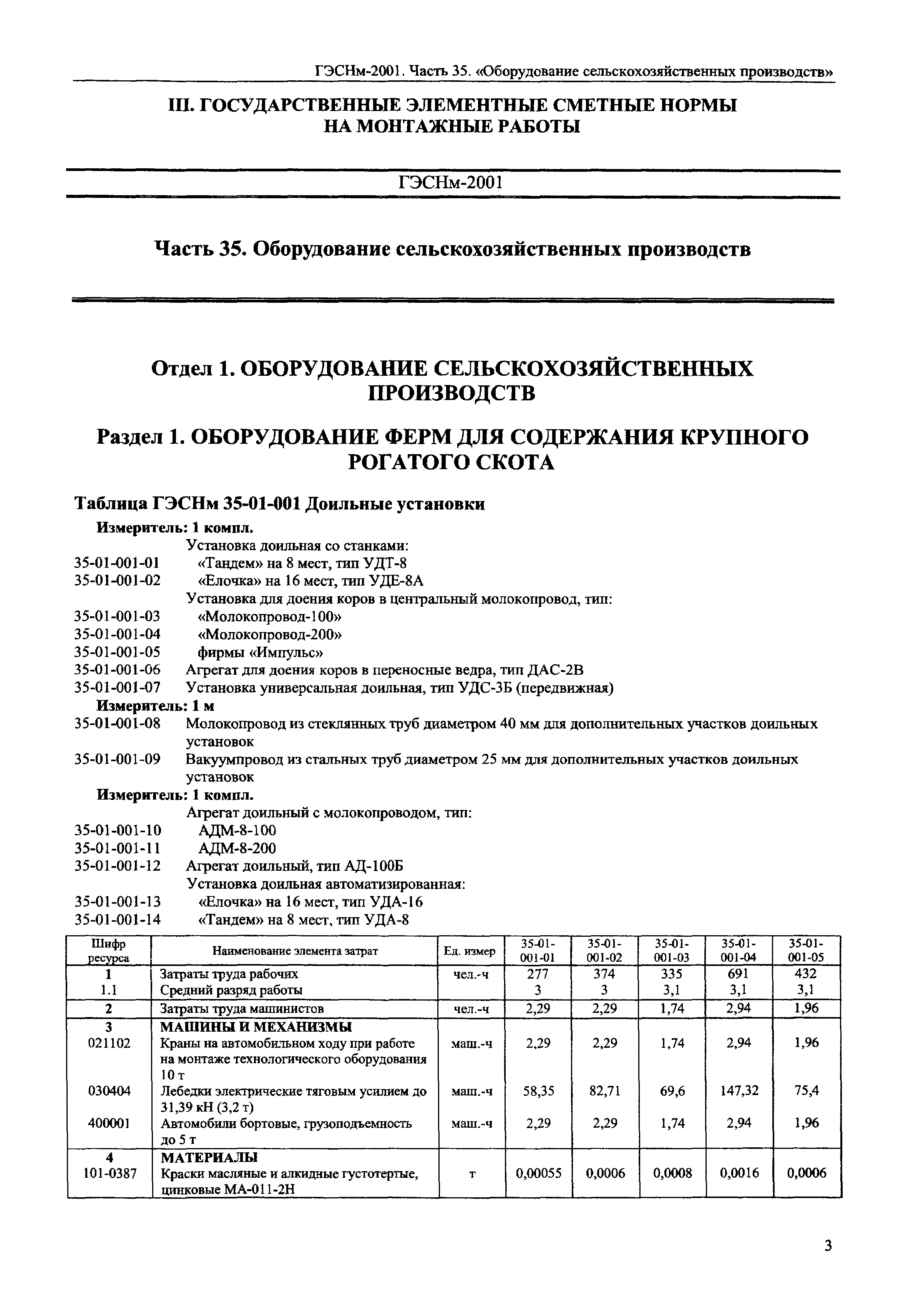 ГЭСНм-2001. Часть 35. «Оборудование сельскохозяйственных производств»

III. ГОСУДАРСТВЕННЫЕ ЭЛЕМЕНТНЫЕ СМЕТНЫЕ НОРМЫ НА МОНТАЖНЫЕ РАБОТЫ

ГЭСНм-2001

Часть 35. Оборудование сельскохозяйственных производств

Отдел 1. ОБОРУДОВАНИЕ СЕЛЬСКОХОЗЯЙСТВЕННЫХ ПРОИЗВОДСТВ

Раздел 1. ОБОРУДОВАНИЕ ФЕРМ ДЛЯ СОДЕРЖАНИЯ КРУПНОГО РОГАТОГО СКОТА

Таблица ГЭСНм 35-01-001 Доильные установки

Измеритель: 1 компл.

Установка доильная со станками:
35-01-001-01 «Тандем» на 8 мест, тип УДТ-8
35-01-001-02 «Елочка» на 16 мест, тип УДЕ-8А
Установка для доения коров в центральный молокопровод, тип:
35-01-001-03 «Молокопровод-100»
35-01-001-04 «Молокопровод-200»
35-01-001-05 фирмы «Импульс»
35-01-001-06 Агрегат для доения коров в переносные ведра, тип ДАС-2В
35-01-001-07 Установка универсальная доильная, тип УДС-3Б (передвижная)

Измеритель: 1 м

35-01-001-08 Молокопровод из стеклянных труб диаметром 40 мм для дополнительных участков доильных установок
35-01-001-09 Вакуумпровод из стальных труб диаметром 25 мм для дополнительных участков доильных установок

Измеритель: 1 компл.

Агрегат доильный с молокопроводом, тип:
35-01-001-10 АДМ-8-100
35-01-001-11 АДМ-8-200
35-01-001-12 Агрегат доильный, тип АД-100Б
Установка доильная автоматизированная:
35-01-001-13 «Елочка» на 16 мест, тип УДА-16
35-01-001-14 «Тандем» на 8 мест, тип УДА-8

| Шифр ресурса | Наименование элемента затрат | Ед. измер | 35-01-001-01 | 35-01-001-02 | 35-01-001-03 | 35-01-001-04 | 35-01-001-05 |
|---|---|---|---|---|---|---|---|
| 1 | Затраты труда рабочих | чел.-ч | 277 | 374 | 335 | 691 | 432 |
| 1.1 | Средний разряд работы | | 3 | 3 | 3,1 | 3,1 | 3,1 |
| 2 | Затраты труда машинистов | чел.-ч | 2,29 | 2,29 | 1,74 | 2,94 | 1,96 |
| 3 | МАШИНЫ И МЕХАНИЗМЫ | | | | | | |
| 021102 | Краны на автомобильном ходу при работе на монтаже технологического оборудования 10 т | маш.-ч | 2,29 | 2,29 | 1,74 | 2,94 | 1,96 |
| 030404 | Лебедки электрические тяговым усилием до 31,39 кН (3,2 т) | маш.-ч | 58,35 | 82,71 | 69,6 | 147,32 | 75,4 |
| 400001 | Автомобили бортовые, грузоподъемность до 5 т | маш.-ч | 2,29 | 2,29 | 1,74 | 2,94 | 1,96 |
| 4 | МАТЕРИАЛЫ | | | | | | |
| 101-0387 | Краски масляные и алкидные густотертые, цинковые МА-011-2Н | т | 0,00055 | 0,0006 | 0,0008 | 0,0016 | 0,0006 |

3